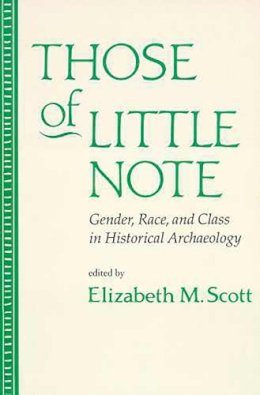 THOSE of LITTLE NOTE

Gender, Race, and Class in Historical Archaeology

edited by
Elizabeth M. Scott